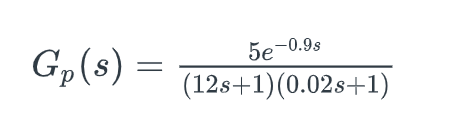 $G_p(s) = \frac{5e^{-0.9s}}{(12s+1)(0.02s+1)}$